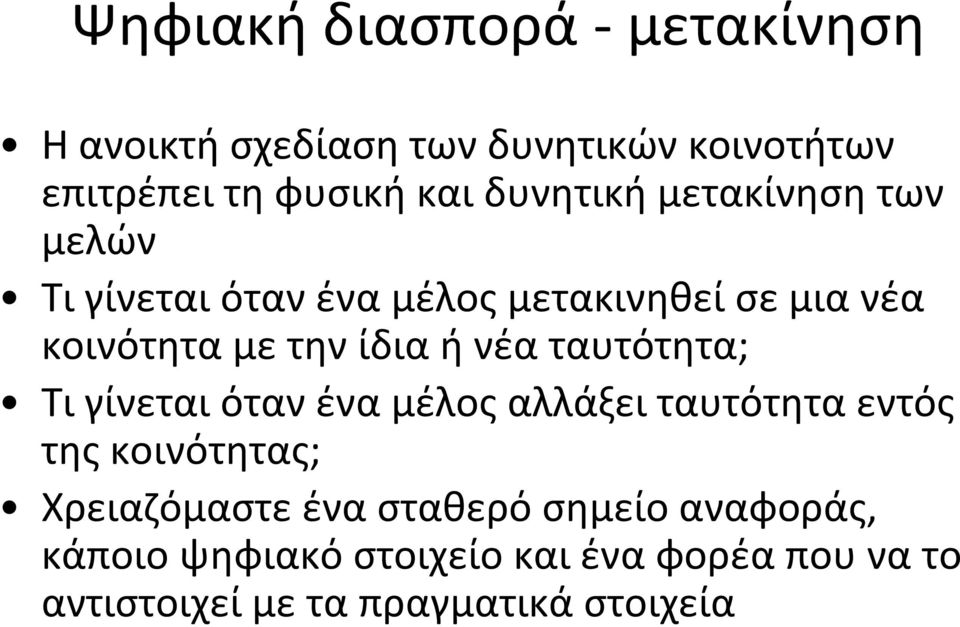 Ψηφιακή διασπορά - μετακίνηση

• Η ανοικτή σχεδίαση των δυνητικών κοινοτήτων επιτρέπει τη φυσική και δυνητική μετακίνηση των μελών
• Τι γίνεται όταν ένα μέλος μετακινηθεί σε μια νέα κοινότητα με την ίδια ή νέα ταυτότητα;
• Τι γίνεται όταν ένα μέλος αλλάξει ταυτότητα εντός της κοινότητας;
• Χρειαζόμαστε ένα σταθερό σημείο αναφοράς, κάποιο ψηφιακό στοιχείο και ένα φορέα που να το αντιστοιχεί με τα πραγματικά στοιχεία